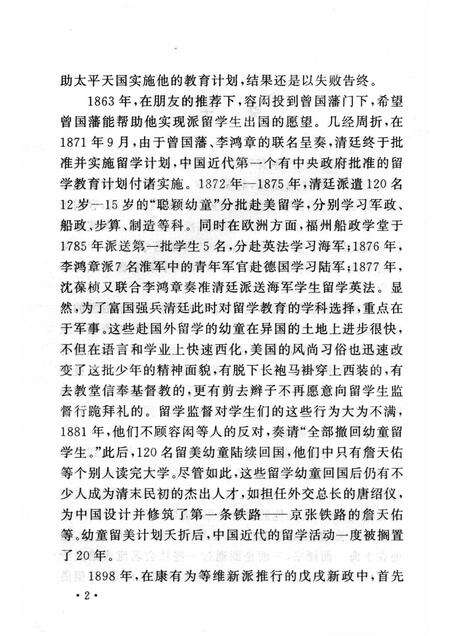 助太平天国实施他的教育计划，结果还是以失败告终。

1863年，在朋友的推荐下，容闳投到曾国藩门下，希望曾国藩能帮助他实现派留学生出国的愿望。几经周折，在1871年9月，由于曾国藩、李鸿章的联名呈奏，清廷终于批准并实施留学计划，中国近代第一个有中央政府批准的留学教育计划付诸实施。1872年—1875年，清廷派遣120名12岁—15岁的“聪颖幼童”分批赴美留学，分别学习军政、船政、步算、制造等科。同时在欧洲方面，福州船政学堂于1785年派送第一批学生5名，分赴英法学习海军；1876年，李鸿章派7名淮军中的青年军官赴德国学习陆军；1877年，沈葆桢又联合李鸿章奏准清廷派送海军学生留学英法。显然，为了富国强兵清廷此时对留学教育的学科选择，重点在于军事。这些赴国外留学的幼童在异国的土地上进步很快，不但在语言和学业上快速西化，美国的风尚习俗也迅速改变了这批少年的精神面貌，有脱下长袍马褂穿上西装的，有去教堂信奉基督教的，更有剪去辫子不再愿意向留学生监督行跪拜礼的。留学监督对学生们的这些行为大为不满，1881年，他们不顾容闳等人的反对，奏请“全部撤回幼童留学生。”此后，120名留美幼童陆续回国，他们中只有詹天佑等个别人读完大学。尽管如此，这些留学幼童回国后仍有不少人成为清末民初的杰出人才，如担任外交总长的唐绍仪，为中国设计并修筑了第一条铁路——京张铁路的詹天佑等。幼童留美计划夭折后，中国近代的留学活动一度被搁置了20年。

1898年，在康有为等维新派推行的戊戌新政中，首先

·2·